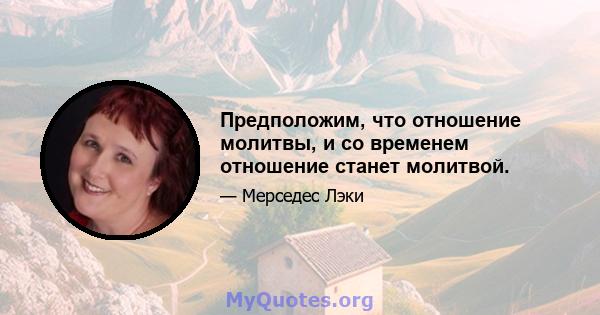 Предположим, что отношение молитвы, и со временем отношение станет молитвой.

— Мерседес Лэки

MyQuotes.org